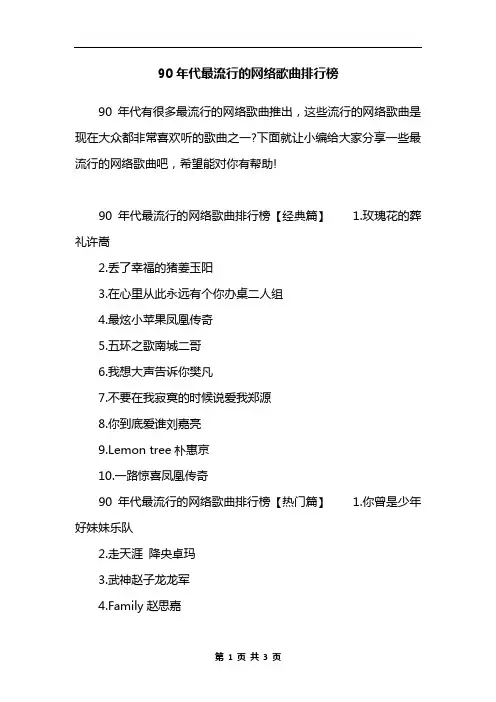 90 年代最流行的网络歌曲排行榜

90 年代有很多最流行的网络歌曲推出，这些流行的网络歌曲是现在大众都非常喜欢听的歌曲之一?下面就让小编给大家分享一些最流行的网络歌曲吧，希望能对你有帮助!

90 年代最流行的网络歌曲排行榜【经典篇】 1.玫瑰花的葬礼许嵩

2.丢了幸福的猪姜玉阳

3.在心里从此永远有个你办桌二人组

4.最炫小苹果凤凰传奇

5.五环之歌南城二哥

6.我想大声告诉你樊凡

7.不要在我寂寞的时候说爱我郑源

8.你到底爱谁刘嘉亮

9.Lemon tree 朴惠京

10.一路惊喜凤凰传奇

90 年代最流行的网络歌曲排行榜【热门篇】 1.你曾是少年好妹妹乐队

2.走天涯 降央卓玛

3.武神赵子龙龙军

4.Family 赵思嘉

第 1 页 共 3 页